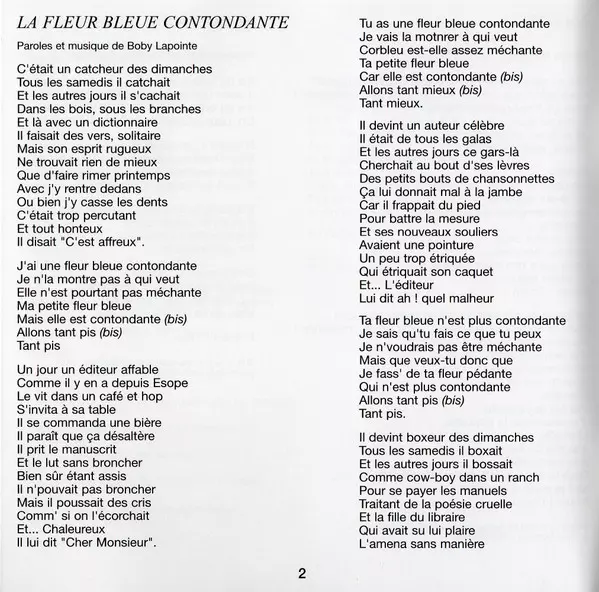 LA FLEUR BLEUE CONTONDANTE

Paroles et musique de Boby Lapointe

C'était un catcheur des dimanches
Tous les samedis il catchait
Et les autres jours il s'cachait
Dans les bois, sous les branches
Et là avec un dictionnaire
Il faisait des vers, solitaire
Mais son esprit rugueux
Ne trouvait rien de mieux
Que d'faire rimer printemps
Avec j'y rentre dedans
Ou bien j'y casse les dents
C'était trop percutant
Et tout honteux
Il disait "C'est affreux".

J'ai une fleur bleue contondante
Je n'la montre pas à qui veut
Elle n'est pourtant pas méchante
Ma petite fleur bleue
Mais elle est contondante (bis)
Allons tant pis (bis)
Tant pis

Un jour un éditeur affable
Comme il y en a depuis Esope
Le vit dans un café et hop
S'invita à sa table
Il se commanda une bière
Il paraît que ça désaltère
Il prit le manuscrit
Et le lut sans broncher
Bien sûr étant assis
Il n'pouvait pas broncher
Mais il poussait des cris
Comm' si on l'écorchait
Et... Chaleureux
Il lui dit "Cher Monsieur".

Tu as une fleur bleue contondante
Je vais la motnrer à qui veut
Corbleu est-elle assez méchante
Ta petite fleur bleue
Car elle est contondante (bis)
Allons tant mieux (bis)
Tant mieux.

Il devint un auteur célèbre
Il était de tous les galas
Et les autres jours ce gars-là
Cherchait au bout d'ses lèvres
Des petits bouts de chansonnettes
Ça lui donnait mal à la jambe
Car il frappait du pied
Pour battre la mesure
Et ses nouveaux souliers
Avaient une pointure
Un peu trop étriquée
Qui étriquait son caquet
Et... L'éditeur
Lui dit ah ! quel malheur

Ta fleur bleue n'est plus contondante
Je sais qu'tu fais ce que tu peux
Je n'voudrais pas être méchante
Mais que veux-tu donc que
Je fass' de ta fleur pédante
Qui n'est plus contondante
Allons tant pis (bis)
Tant pis.

Il devint boxeur des dimanches
Tous les samedis il boxait
Et les autres jours il bossait
Comme cow-boy dans un ranch
Pour se payer les manuels
Traitant de la poésie cruelle
Et la fille du libraire
Qui avait su lui plaire
L'amena sans manière

2